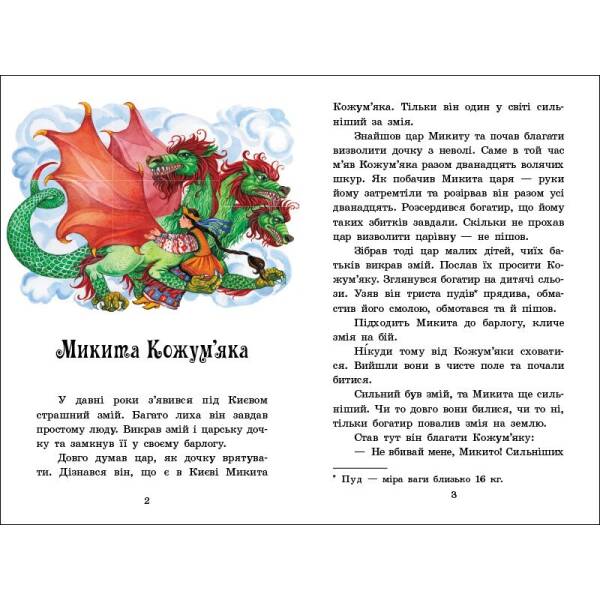 Микита Кожум'яка

У давні роки з'явився під Києвом страшний змій. Багато лиха він завдав простому люду. Викрав змій і царську дочку та замкнув її у своєму барлогу.

Довго думав цар, як дочку врятувати. Дізнався він, що є в Києві Микита

2

Кожум'яка. Тільки він один у світі сильніший за змія.

Знайшов цар Микиту та почав благати визволити дочку з неволі. Саме в той час м'яв Кожум'яка разом дванадцять волячих шкур. Як побачив Микита царя — руки йому затремтіли та розірвав він разом усі дванадцять. Розсердився богатир, що йому таких збитків завдали. Скільки не прохав цар визволити царівну — не пішов.

Зібрав тоді цар малих дітей, чиїх батьків викрав змій. Послав їх просити Кожум'яку. Зглянувся богатир на дитячі сльози. Узяв він триста пудів* прядива, обмастив його смолою, обмотався та й пішов.

Підходить Микита до барлогу, кличе змія на бій.

Нікуди тому від Кожум'яки сховатися. Вийшли вони в чисте поле та почали битися.

Сильний був змій, та Микита ще сильніший. Чи то довго вони билися, чи то ні, тільки богатир повалив змія на землю.

Став тут він благати Кожум'яку:

— Не вбивай мене, Микито! Сильніших

* Пуд — міра ваги близько 16 кг.

3